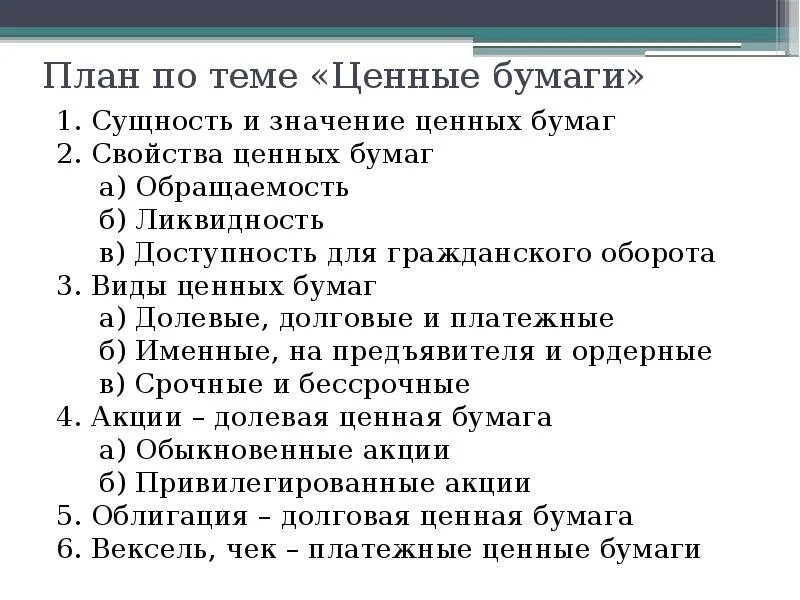 План по теме «Ценные бумаги»

1. Сущность и значение ценных бумаг
2. Свойства ценных бумаг
а) Обращаемость
б) Ликвидность
в) Доступность для гражданского оборота
3. Виды ценных бумаг
а) Долевые, долговые и платежные
б) Именные, на предъявителя и ордерные
в) Срочные и бессрочные
4. Акции – долевая ценная бумага
а) Обыкновенные акции
б) Привилегированные акции
5. Облигация – долговая ценная бумага
6. Вексель, чек – платежные ценные бумаги